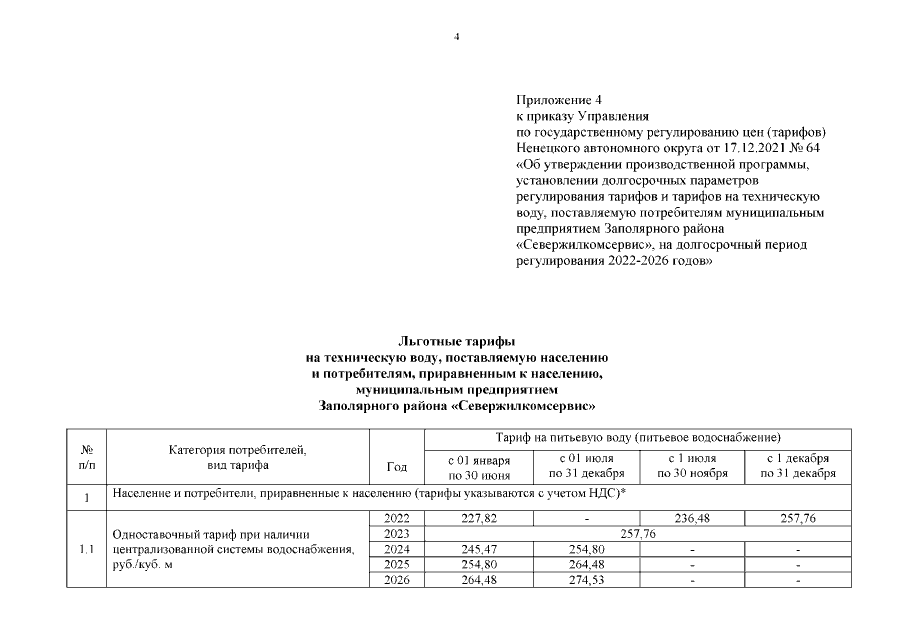 4

Приложение 4
к приказу Управления
по государственному регулированию цен (тарифов)
Ненецкого автономного округа от 17.12.2021 № 64
«Об утверждении производственной программы, установлении долгосрочных параметров регулирования тарифов и тарифов на техническую воду, поставляемую потребителям муниципальным предприятием Заполярного района «Севержилкомсервис», на долгосрочный период регулирования 2022-2026 годов»

Льготные тарифы
на техническую воду, поставляемую населению
и потребителям, приравненным к населению,
муниципальным предприятием
Заполярного района «Севержилкомсервис»

| № п/п | Категория потребителей, вид тарифа | Год | Тариф на питьевую воду (питьевое водоснабжение) | | | |
|---|---|---|---|---|---|---|
| | | | с 01 января по 30 июня | с 01 июля по 31 декабря | с 1 июля по 30 ноября | с 1 декабря по 31 декабря |
| 1 | Население и потребители, приравненные к населению (тарифы указываются с учетом НДС)* | | | | | |
| 1.1 | Одноставочный тариф при наличии централизованной системы водоснабжения, руб./куб. м | 2022 | 227,82 | - | 236,48 | 257,76 |
| | | 2023 | 257,76 | | | |
| | | 2024 | 245,47 | 254,80 | - | - |
| | | 2025 | 254,80 | 264,48 | - | - |
| | | 2026 | 264,48 | 274,53 | - | - |